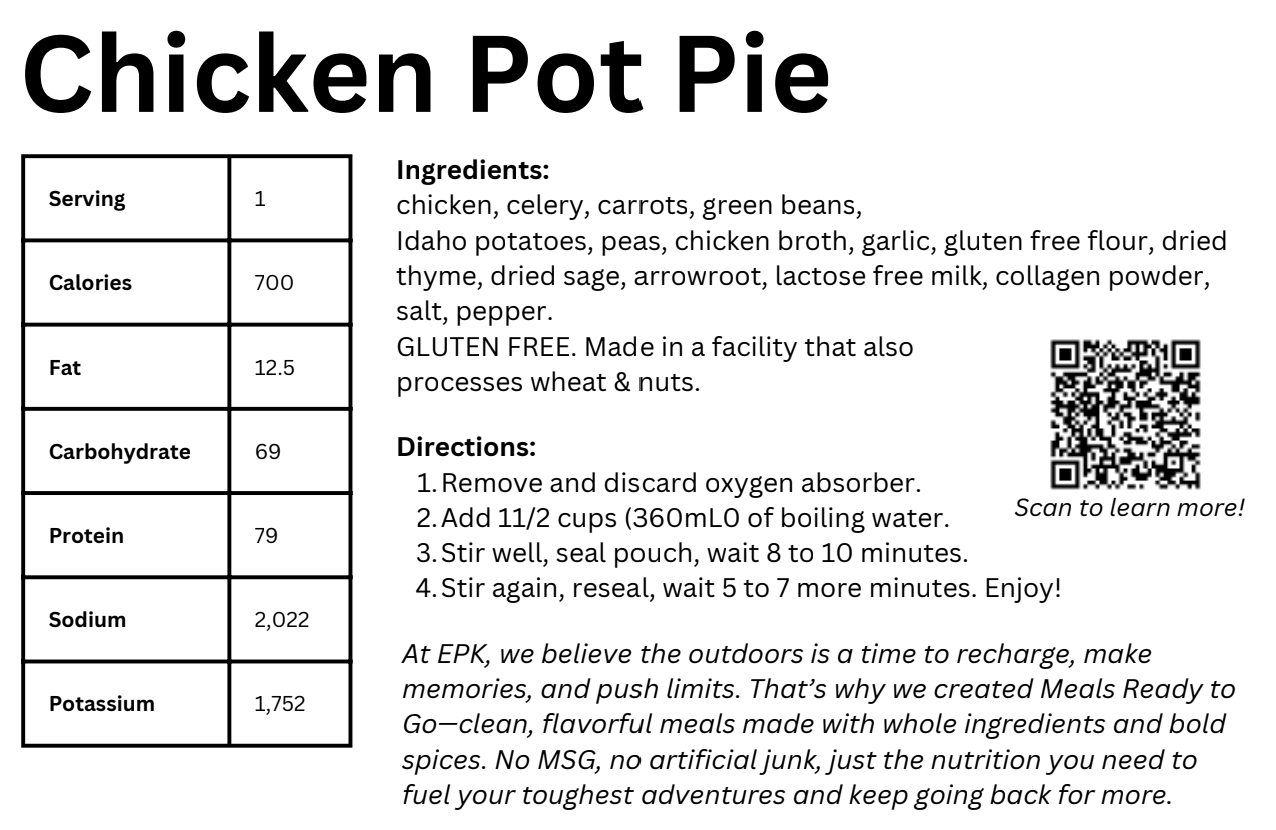 Chicken Pot Pie

| Serving | 1 |
|---|---|
| Calories | 700 |
| Fat | 12.5 |
| Carbohydrate | 69 |
| Protein | 79 |
| Sodium | 2,022 |
| Potassium | 1,752 |

Ingredients:
chicken, celery, carrots, green beans, Idaho potatoes, peas, chicken broth, garlic, gluten free flour, dried thyme, dried sage, arrowroot, lactose free milk, collagen powder, salt, pepper.
GLUTEN FREE. Made in a facility that also processes wheat & nuts.

Scan to learn more!

Directions:
1. Remove and discard oxygen absorber.
2. Add 11/2 cups (360mL0 of boiling water.
3. Stir well, seal pouch, wait 8 to 10 minutes.
4. Stir again, reseal, wait 5 to 7 more minutes. Enjoy!

At EPK, we believe the outdoors is a time to recharge, make memories, and push limits. That's why we created Meals Ready to Go—clean, flavorful meals made with whole ingredients and bold spices. No MSG, no artificial junk, just the nutrition you need to fuel your toughest adventures and keep going back for more.